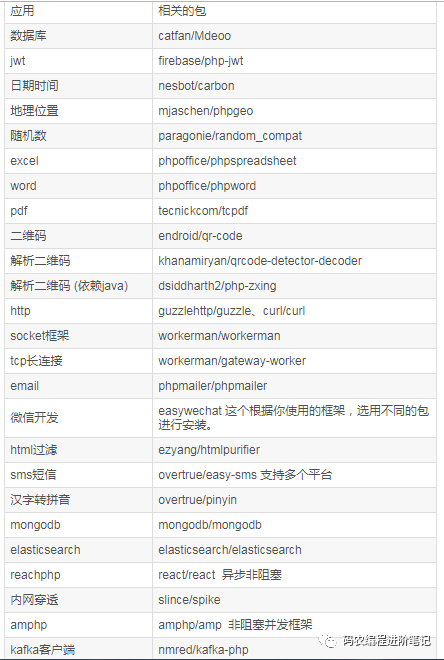 | 应用 | 相关的包 |
|---|---|
| 数据库 | catfan/Mdeoo |
| jwt | firebase/php-jwt |
| 日期时间 | nesbot/carbon |
| 地理位置 | mjaschen/phpgeo |
| 随机数 | paragonie/random_compat |
| excel | phpoffice/phpspreadsheet |
| word | phpoffice/phpword |
| pdf | tecnickcom/tcpdf |
| 二维码 | endroid/qr-code |
| 解析二维码 | khanamiryan/qrcode-detector-decoder |
| 解析二维码 (依赖java) | dsiddharth2/php-zxing |
| http | guzzlehttp/guzzle、curl/curl |
| socket框架 | workerman/workerman |
| tcp长连接 | workerman/gateway-worker |
| email | phpmailer/phpmailer |
| 微信开发 | easywechat 这个根据你使用的框架，选用不同的包进行安装。 |
| html过滤 | ezyang/htmlpurifier |
| sms短信 | overtrue/easy-sms 支持多个平台 |
| 汉字转拼音 | overtrue/pinyin |
| mongodb | mongodb/mongodb |
| elasticsearch | elasticsearch/elasticsearch |
| reachphp | react/react 异步非阻塞 |
| 内网穿透 | slince/spike |
| amphp | amphp/amp 非阻塞并发框架 |
| kafka客户端 | nmred/kafka-php |

码农编程进阶笔记